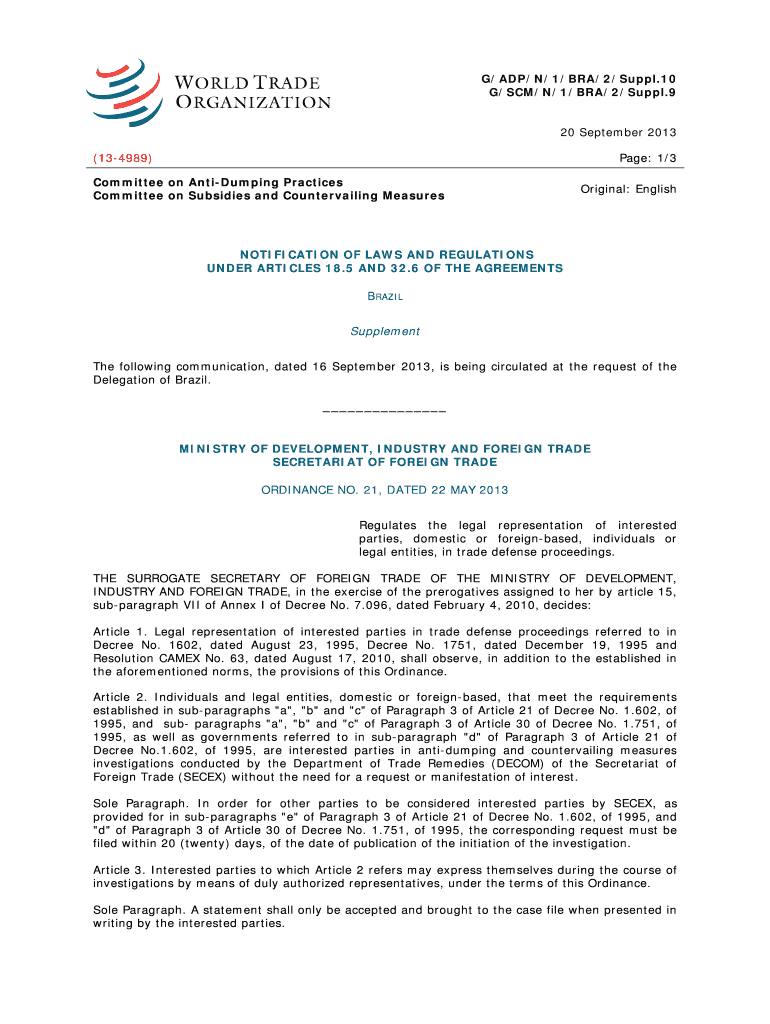 WORLD TRADE ORGANIZATION

G/ADP/N/1/BRA/2/Suppl.10
G/SCM/N/1/BRA/2/Suppl.9

20 September 2013

(13-4989)

Page: 1/3

Committee on Anti-Dumping Practices
Committee on Subsidies and Countervailing Measures

Original: English

NOTIFICATION OF LAWS AND REGULATIONS
UNDER ARTICLES 18.5 AND 32.6 OF THE AGREEMENTS

BRAZIL

Supplement

The following communication, dated 16 September 2013, is being circulated at the request of the Delegation of Brazil.

_______________

MINISTRY OF DEVELOPMENT, INDUSTRY AND FOREIGN TRADE
SECRETARIAT OF FOREIGN TRADE

ORDINANCE NO. 21, DATED 22 MAY 2013

Regulates the legal representation of interested parties, domestic or foreign-based, individuals or legal entities, in trade defense proceedings.

THE SURROGATE SECRETARY OF FOREIGN TRADE OF THE MINISTRY OF DEVELOPMENT, INDUSTRY AND FOREIGN TRADE, in the exercise of the prerogatives assigned to her by article 15, sub-paragraph VII of Annex I of Decree No. 7.096, dated February 4, 2010, decides:

Article 1. Legal representation of interested parties in trade defense proceedings referred to in Decree No. 1602, dated August 23, 1995, Decree No. 1751, dated December 19, 1995 and Resolution CAMEX No. 63, dated August 17, 2010, shall observe, in addition to the established in the aforementioned norms, the provisions of this Ordinance.

Article 2. Individuals and legal entities, domestic or foreign-based, that meet the requirements established in sub-paragraphs "a", "b" and "c" of Paragraph 3 of Article 21 of Decree No. 1.602, of 1995, and sub- paragraphs "a", "b" and "c" of Paragraph 3 of Article 30 of Decree No. 1.751, of 1995, as well as governments referred to in sub-paragraph "d" of Paragraph 3 of Article 21 of Decree No.1.602, of 1995, are interested parties in anti-dumping and countervailing measures investigations conducted by the Department of Trade Remedies (DECOM) of the Secretariat of Foreign Trade (SECEX) without the need for a request or manifestation of interest.

Sole Paragraph. In order for other parties to be considered interested parties by SECEX, as provided for in sub-paragraphs "e" of Paragraph 3 of Article 21 of Decree No. 1.602, of 1995, and "d" of Paragraph 3 of Article 30 of Decree No. 1.751, of 1995, the corresponding request must be filed within 20 (twenty) days, of the date of publication of the initiation of the investigation.

Article 3. Interested parties to which Article 2 refers may express themselves during the course of investigations by means of duly authorized representatives, under the terms of this Ordinance.

Sole Paragraph. A statement shall only be accepted and brought to the case file when presented in writing by the interested parties.